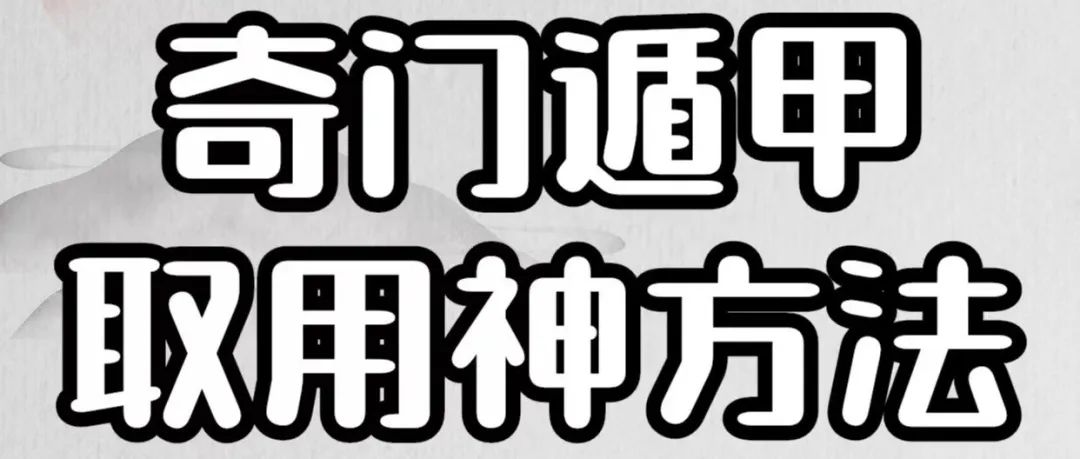 奇门遁甲
取用神方法